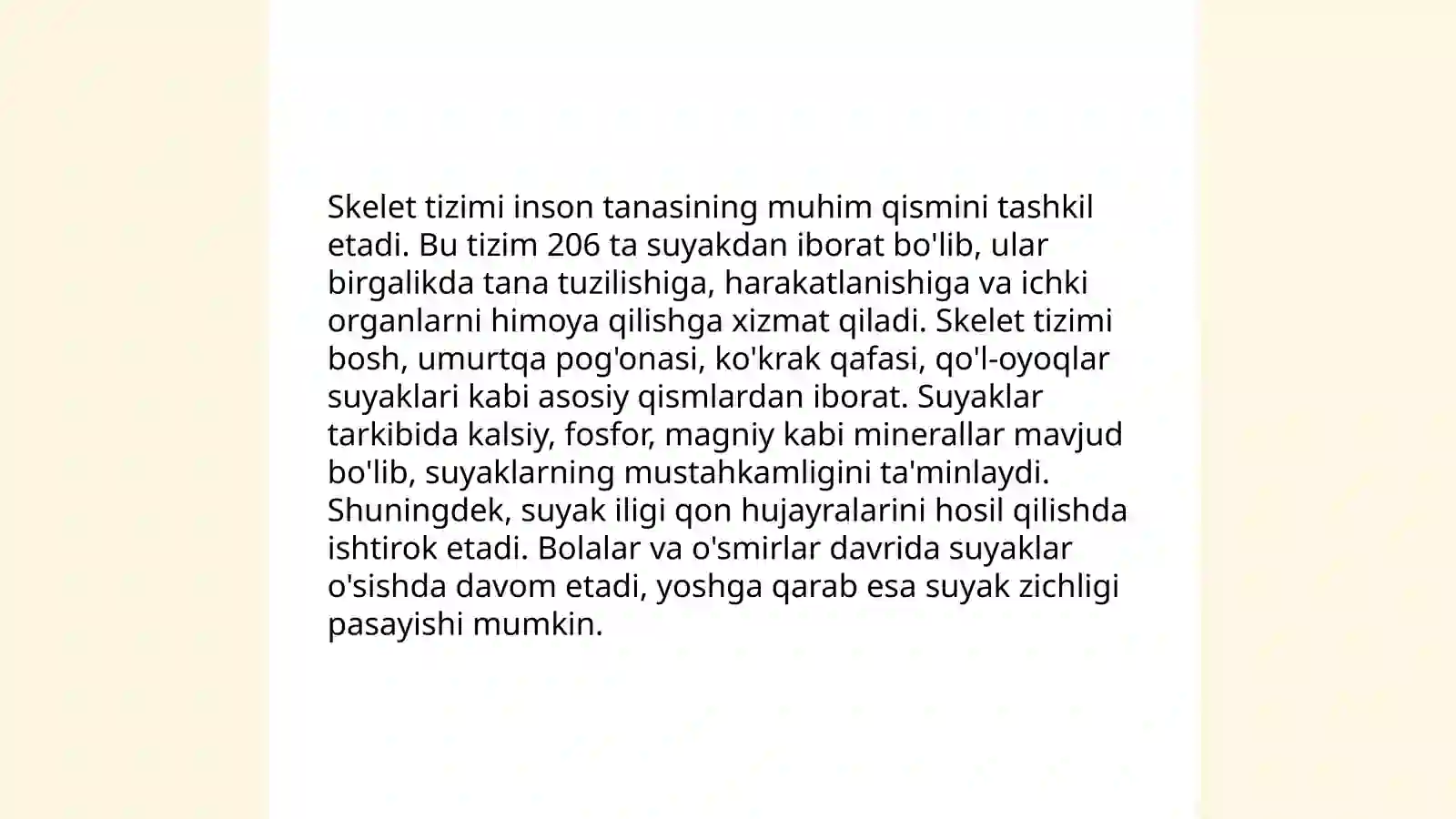 Skelet tizimi inson tanasining muhim qismini tashkil etadi. Bu tizim 206 ta suyakdan iborat bo'lib, ular birgalikda tana tuzilishiga, harakatlanishiga va ichki organlarni himoya qilishga xizmat qiladi. Skelet tizimi bosh, umurtqa pog'onasi, ko'krak qafasi, qo'l-oyoqlar suyaklari kabi asosiy qismlardan iborat. Suyaklar tarkibida kalsiy, fosfor, magniy kabi minerallar mavjud bo'lib, suyaklarning mustahkamligini ta'minlaydi. Shuningdek, suyak iligi qon hujayralarini hosil qilishda ishtirok etadi. Bolalar va o'smirlar davrida suyaklar o'sishda davom etadi, yoshga qarab esa suyak zichligi pasayishi mumkin.